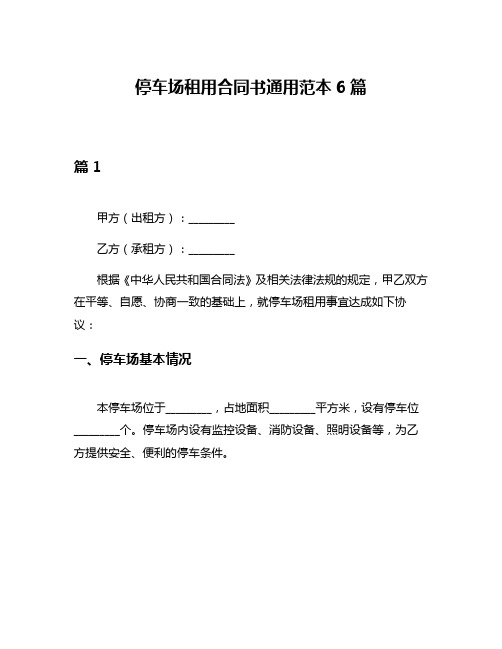 停车场租用合同书通用范本 6 篇

篇 1

甲方（出租方）：________

乙方（承租方）：________

根据《中华人民共和国合同法》及相关法律法规的规定，甲乙双方在平等、自愿、协商一致的基础上，就停车场租用事宜达成如下协议：

一、停车场基本情况

本停车场位于________，占地面积________平方米，设有停车位________个。停车场内设有监控设备、消防设备、照明设备等，为乙方提供安全、便利的停车条件。